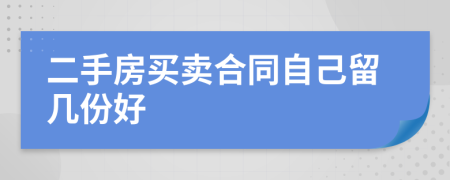 二手房买卖合同自己留几份好